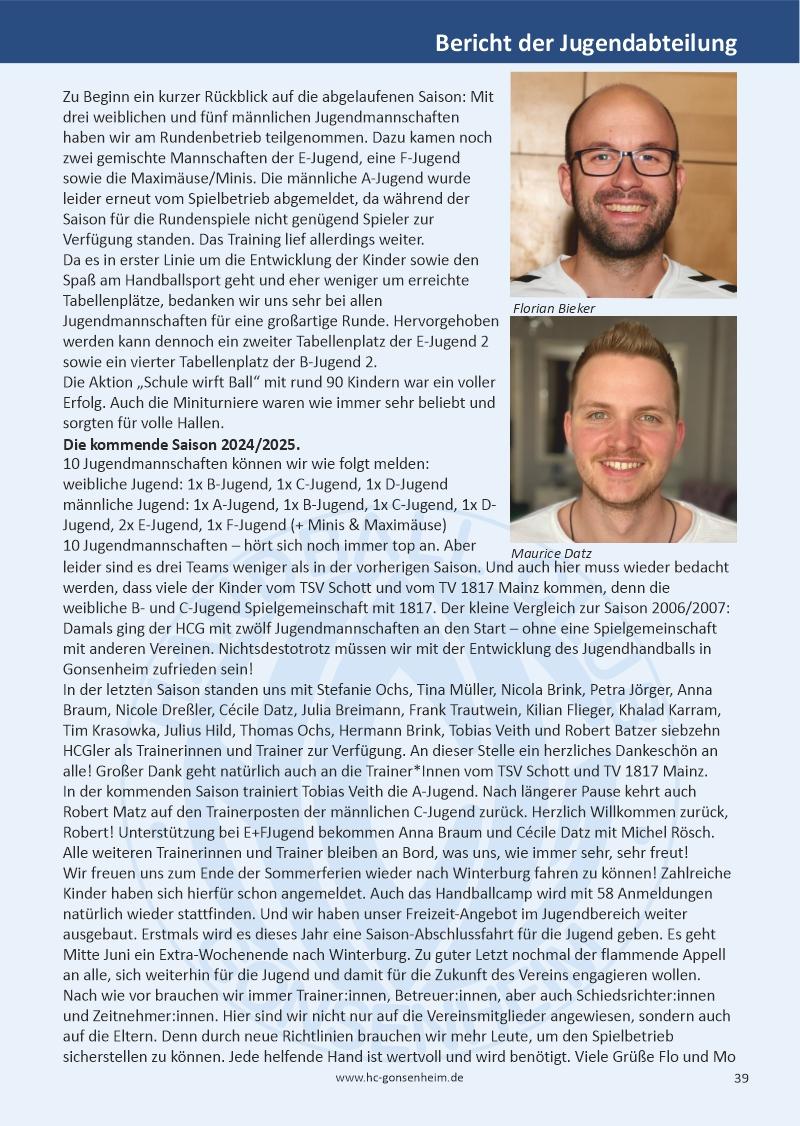 Bericht der Jugendabteilung

Zu Beginn ein kurzer Rückblick auf die abgelaufenen Saison: Mit drei weiblichen und fünf männlichen Jugendmannschaften haben wir am Rundenbetrieb teilgenommen. Dazu kamen noch zwei gemischte Mannschaften der E-Jugend, eine F-Jugend sowie die Maximäuse/Minis. Die männliche A-Jugend wurde leider erneut vom Spielbetrieb abgemeldet, da während der Saison für die Rundenspiele nicht genügend Spieler zur Verfügung standen. Das Training lief allerdings weiter.
Da es in erster Linie um die Entwicklung der Kinder sowie den Spaß am Handballsport geht und eher weniger um erreichte Tabellenplätze, bedanken wir uns sehr bei allen Jugendmannschaften für eine großartige Runde. Hervorgehoben werden kann dennoch ein zweiter Tabellenplatz der E-Jugend 2 sowie ein vierter Tabellenplatz der B-Jugend 2.
Die Aktion „Schule wirft Ball“ mit rund 90 Kindern war ein voller Erfolg. Auch die Miniturniere waren wie immer sehr beliebt und sorgten für volle Hallen.

Florian Bieker

Maurice Datz

Die kommende Saison 2024/2025.
10 Jugendmannschaften können wir wie folgt melden:
weibliche Jugend: 1x B-Jugend, 1x C-Jugend, 1x D-Jugend
männliche Jugend: 1x A-Jugend, 1x B-Jugend, 1x C-Jugend, 1x D-Jugend, 2x E-Jugend, 1x F-Jugend (+ Minis & Maximäuse)
10 Jugendmannschaften – hört sich noch immer top an. Aber leider sind es drei Teams weniger als in der vorherigen Saison. Und auch hier muss wieder bedacht werden, dass viele der Kinder vom TSV Schott und vom TV 1817 Mainz kommen, denn die weibliche B- und C-Jugend Spielgemeinschaft mit 1817. Der kleine Vergleich zur Saison 2006/2007: Damals ging der HCG mit zwölf Jugendmannschaften an den Start – ohne eine Spielgemeinschaft mit anderen Vereinen. Nichtsdestotrotz müssen wir mit der Entwicklung des Jugendhandballs in Gonsenheim zufrieden sein!
In der letzten Saison standen uns mit Stefanie Ochs, Tina Müller, Nicola Brink, Petra Jörger, Anna Braum, Nicole Dreßler, Cécile Datz, Julia Breimann, Frank Trautwein, Kilian Flieger, Khalad Karram, Tim Krasowka, Julius Hild, Thomas Ochs, Hermann Brink, Tobias Veith und Robert Batzer siebzehn HCGler als Trainerinnen und Trainer zur Verfügung. An dieser Stelle ein herzliches Dankeschön an alle! Großer Dank geht natürlich auch an die Trainer*Innen vom TSV Schott und TV 1817 Mainz.
In der kommenden Saison trainiert Tobias Veith die A-Jugend. Nach längerer Pause kehrt auch Robert Matz auf den Trainerposten der männlichen C-Jugend zurück. Herzlich Willkommen zurück, Robert! Unterstützung bei E+FJugend bekommen Anna Braum und Cécile Datz mit Michel Rösch. Alle weiteren Trainerinnen und Trainer bleiben an Bord, was uns, wie immer sehr, sehr freut!
Wir freuen uns zum Ende der Sommerferien wieder nach Winterburg fahren zu können! Zahlreiche Kinder haben sich hierfür schon angemeldet. Auch das Handballcamp wird mit 58 Anmeldungen natürlich wieder stattfinden. Und wir haben unser Freizeit-Angebot im Jugendbereich weiter ausgebaut. Erstmals wird es dieses Jahr eine Saison-Abschlussfahrt für die Jugend geben. Es geht Mitte Juni ein Extra-Wochenende nach Winterburg. Zu guter Letzt nochmal der flammende Appell an alle, sich weiterhin für die Jugend und damit für die Zukunft des Vereins engagieren wollen. Nach wie vor brauchen wir immer Trainer:innen, Betreuer:innen, aber auch Schiedsrichter:innen und Zeitnehmer:innen. Hier sind wir nicht nur auf die Vereinsmitglieder angewiesen, sondern auch auf die Eltern. Denn durch neue Richtlinien brauchen wir mehr Leute, um den Spielbetrieb sicherstellen zu können. Jede helfende Hand ist wertvoll und wird benötigt. Viele Grüße Flo und Mo

www.hc-gonsenheim.de

39